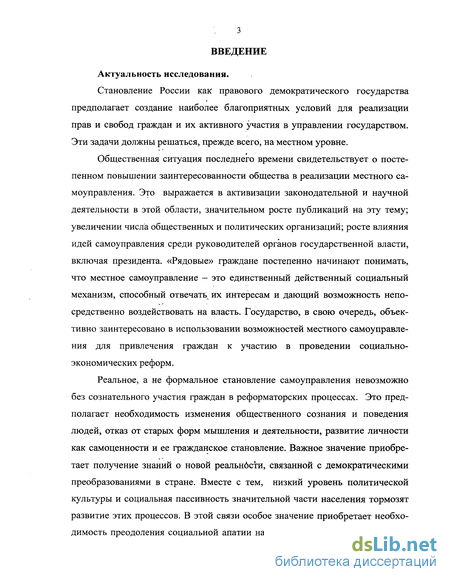 3

ВВЕДЕНИЕ

Актуальность исследования.

Становление России как правового демократического государства предполагает создание наиболее благоприятных условий для реализации прав и свобод граждан и их активного участия в управлении государством. Эти задачи должны решаться, прежде всего, на местном уровне.

Общественная ситуация последнего времени свидетельствует о постепенном повышении заинтересованности общества в реализации местного самоуправления. Это выражается в активизации законодательной и научной деятельности в этой области, значительном росте публикаций на эту тему; увеличении числа общественных и политических организаций; росте влияния идей самоуправления среди руководителей органов государственной власти, включая президента. «Рядовые» граждане постепенно начинают понимать, что местное самоуправление – это единственный действенный социальный механизм, способный отвечать их интересам и дающий возможность непосредственно воздействовать на власть. Государство, в свою очередь, объективно заинтересовано в использовании возможностей местного самоуправления для привлечения граждан к участию в проведении социально-экономических реформ.

Реальное, а не формальное становление самоуправления невозможно без сознательного участия граждан в реформаторских процессах. Это предполагает необходимость изменения общественного сознания и поведения людей, отказ от старых форм мышления и деятельности, развитие личности как самоценности и ее гражданское становление. Важное значение приобретает получение знаний о новой реальности, связанной с демократическими преобразованиями в стране. Вместе с тем, низкий уровень политической культуры и социальная пассивность значительной части населения тормозят развитие этих процессов. В этой связи особое значение приобретает необходимость преодоления социальной апатии на

dsLib.net
библиотека диссертаций